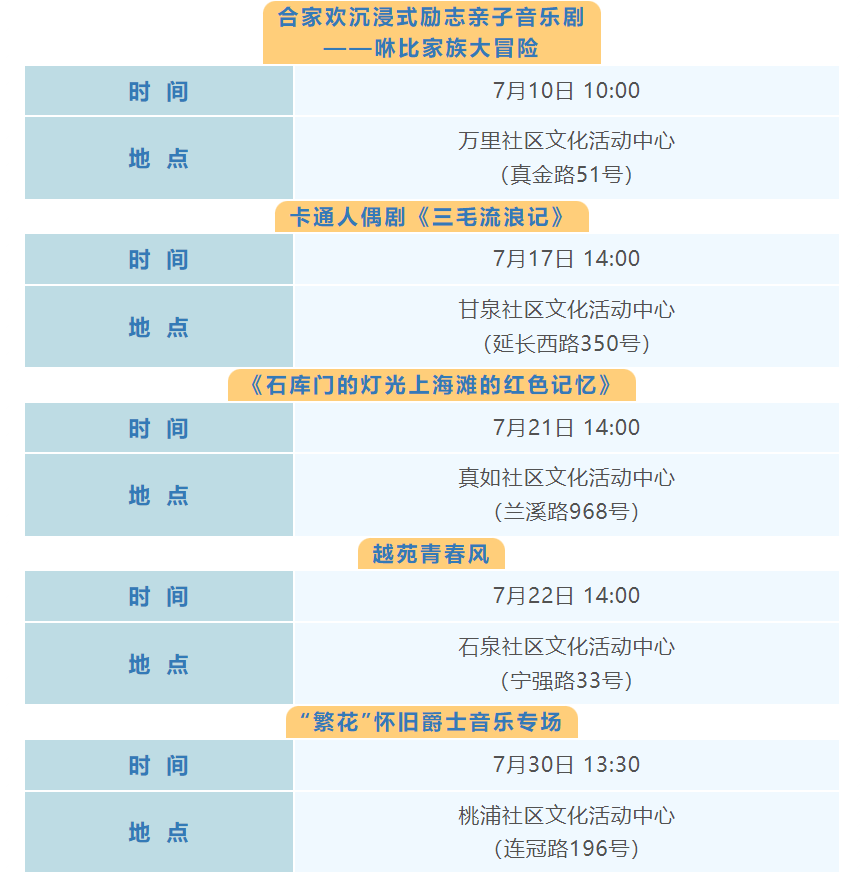 合家欢沉浸式励志亲子音乐剧
——咻比家族大冒险

| 时 间 | 7月10日 10:00 |
|---|---|
| 地 点 | 万里社区文化活动中心（真金路51号） |

卡通人偶剧《三毛流浪记》

| 时 间 | 7月17日 14:00 |
|---|---|
| 地 点 | 甘泉社区文化活动中心（延长西路350号） |

《石库门的灯光上海滩的红色记忆》

| 时 间 | 7月21日 14:00 |
|---|---|
| 地 点 | 真如社区文化活动中心（兰溪路968号） |

越苑青春风

| 时 间 | 7月22日 14:00 |
|---|---|
| 地 点 | 石泉社区文化活动中心（宁强路33号） |

“繁花”怀旧爵士音乐专场

| 时 间 | 7月30日 13:30 |
|---|---|
| 地 点 | 桃浦社区文化活动中心（连冠路196号） |